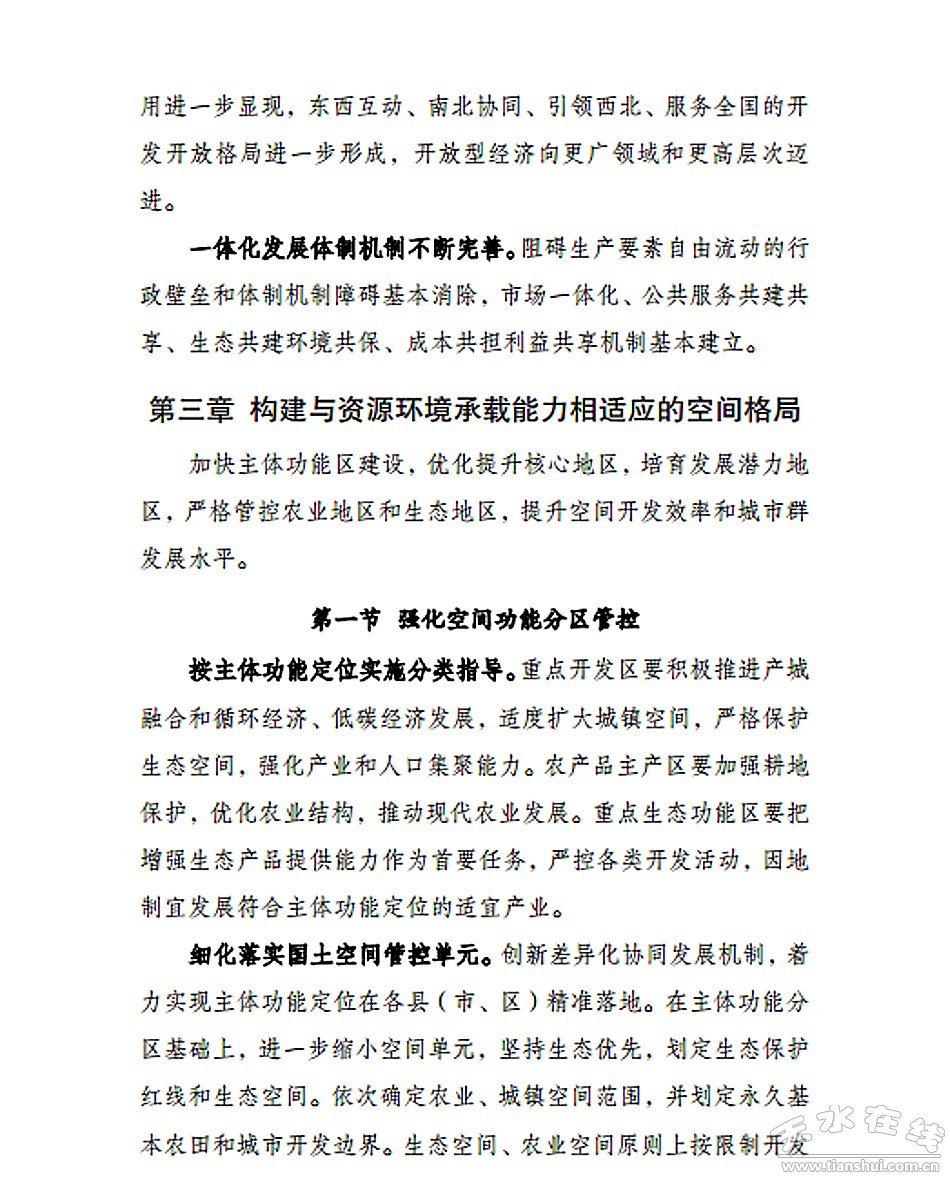 用进一步显现，东西互动、南北协同、引领西北、服务全国的开发开放格局进一步形成，开放型经济向更广领域和更高层次迈进。

一体化发展体制机制不断完善。阻碍生产要素自由流动的行政壁垒和体制机制障碍基本消除，市场一体化、公共服务共建共享、生态共建环境共保、成本共担利益共享机制基本建立。

第三章 构建与资源环境承载能力相适应的空间格局

加快主体功能区建设，优化提升核心地区，培育发展潜力地区，严格管控农业地区和生态地区，提升空间开发效率和城市群发展水平。

第一节 强化空间功能分区管控

按主体功能定位实施分类指导。重点开发区要积极推进产城融合和循环经济、低碳经济发展，适度扩大城镇空间，严格保护生态空间，强化产业和人口集聚能力。农产品主产区要加强耕地保护，优化农业结构，推动现代农业发展。重点生态功能区要把增强生态产品提供能力作为首要任务，严控各类开发活动，因地制宜发展符合主体功能定位的适宜产业。

细化落实国土空间管控单元。创新差异化协同发展机制，着力实现主体功能定位在各县（市、区）精准落地。在主体功能分区基础上，进一步缩小空间单元，坚持生态优先，划定生态保护红线和生态空间。依次确定农业、城镇空间范围，并划定永久基本农田和城市开发边界。生态空间、农业空间原则上按限制开发

天水在线
www.tianshui.com.cn